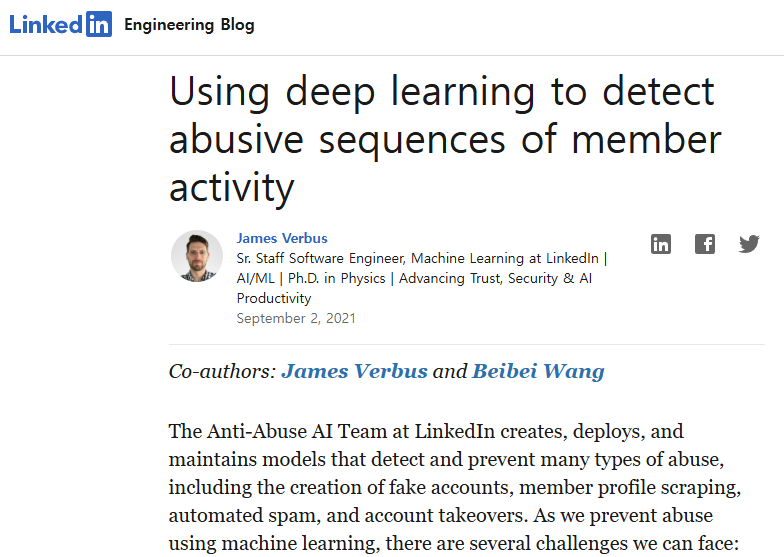 LinkedIn Engineering Blog

Using deep learning to detect abusive sequences of member activity

James Verbus
Sr. Staff Software Engineer, Machine Learning at LinkedIn | AI/ML | Ph.D. in Physics | Advancing Trust, Security & AI Productivity
September 2, 2021

Co-authors: James Verbus and Beibei Wang

The Anti-Abuse AI Team at LinkedIn creates, deploys, and maintains models that detect and prevent many types of abuse, including the creation of fake accounts, member profile scraping, automated spam, and account takeovers. As we prevent abuse using machine learning, there are several challenges we can face: